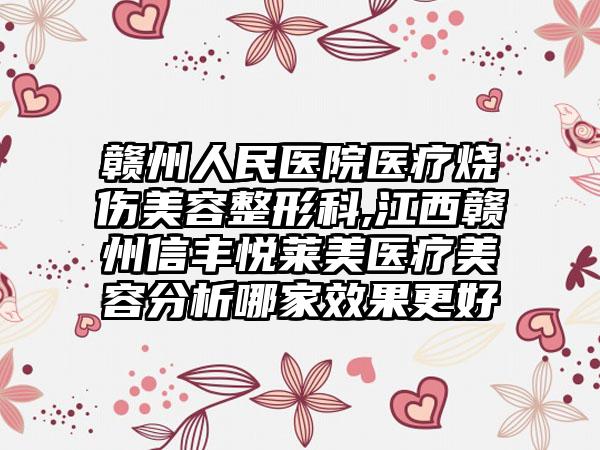 赣州人民医院医疗烧伤美容整形科,江西赣州信丰悦莱美医疗美容分析哪家效果更好